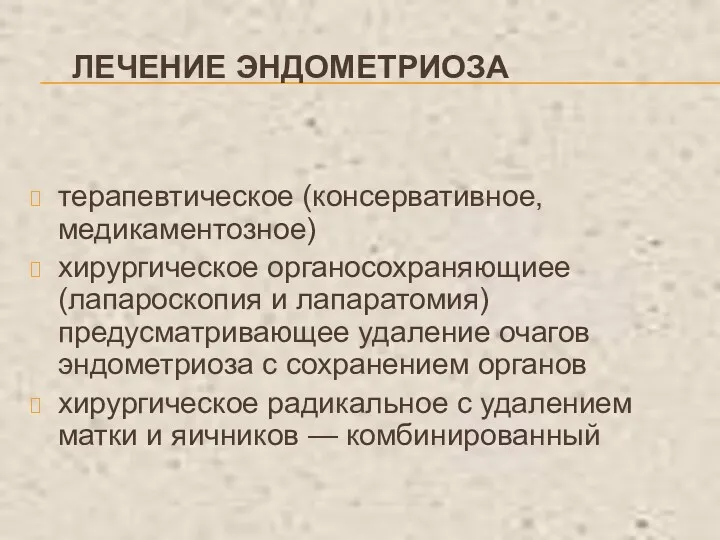 ЛЕЧЕНИЕ ЭНДОМЕТРИОЗА

терапевтическое (консервативное, медикаментозное)

хирургическое органосохраняющиее (лапароскопия и лапаратомия) предусматривающее удаление очагов эндометриоза с сохранением органов

хирургическое радикальное с удалением матки и яичников — комбинированный